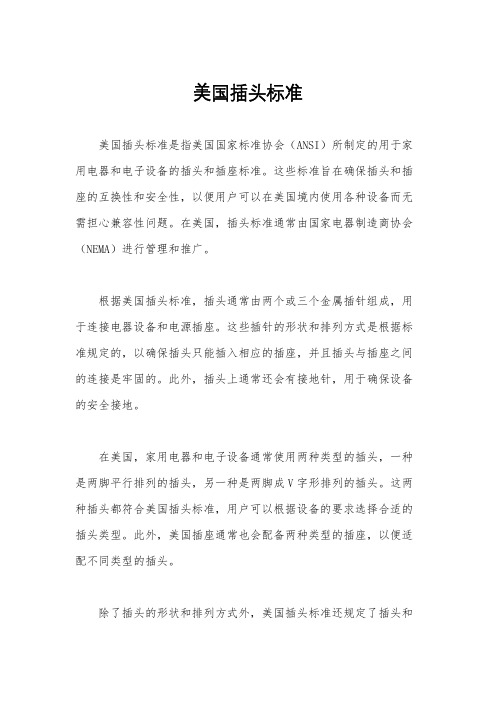 美国插头标准

美国插头标准是指美国国家标准协会（ANSI）所制定的用于家用电器和电子设备的插头和插座标准。这些标准旨在确保插头和插座的互换性和安全性，以便用户可以在美国境内使用各种设备而无需担心兼容性问题。在美国，插头标准通常由国家电器制造商协会（NEMA）进行管理和推广。

根据美国插头标准，插头通常由两个或三个金属插针组成，用于连接电器设备和电源插座。这些插针的形状和排列方式是根据标准规定的，以确保插头只能插入相应的插座，并且插头与插座之间的连接是牢固的。此外，插头上通常还会有接地针，用于确保设备的安全接地。

在美国，家用电器和电子设备通常使用两种类型的插头，一种是两脚平行排列的插头，另一种是两脚成V字形排列的插头。这两种插头都符合美国插头标准，用户可以根据设备的要求选择合适的插头类型。此外，美国插座通常也会配备两种类型的插座，以便适配不同类型的插头。

除了插头的形状和排列方式外，美国插头标准还规定了插头和